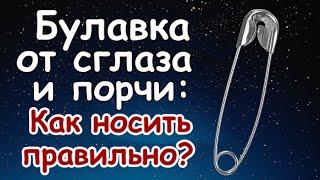 Булавка от сглаза и порчи:
Как носить правильно?